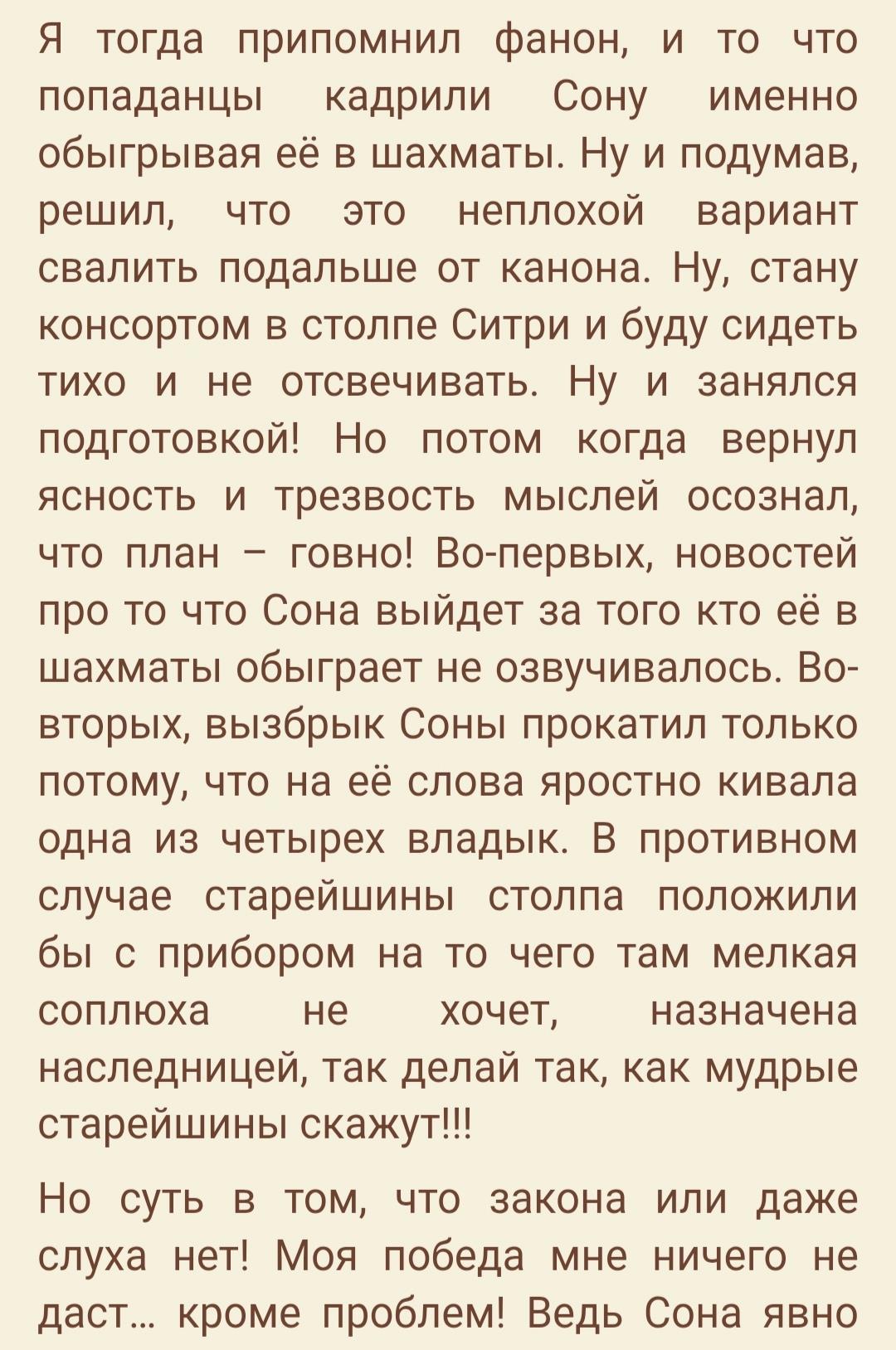 Я тогда припомнил фанон, и то что попаданцы кадрили Сону именно обыгрывая её в шахматы. Ну и подумав, решил, что это неплохой вариант свалить подальше от канона. Ну, стану консортом в столпе Ситри и буду сидеть тихо и не отсвечивать. Ну и занялся подготовкой! Но потом когда вернул ясность и трезвость мыслей осознал, что план – говно! Во-первых, новостей про то что Сона выйдет за того кто её в шахматы обыграет не озвучивалось. Во-вторых, вызбрык Соны прокатил только потому, что на её слова яростно кивала одна из четырех владык. В противном случае старейшины столпа положили бы с прибором на то чего там мелкая соплюха не хочет, назначена наследницей, так делай так, как мудрые старейшины скажут!!!

Но суть в том, что закона или даже слуха нет! Моя победа мне ничего не даст... кроме проблем! Ведь Сона явно